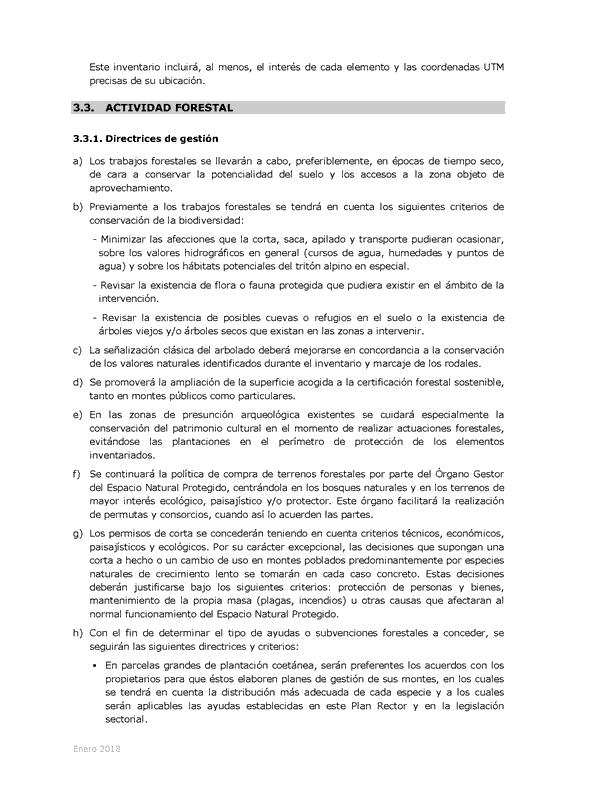 Este inventario incluirá, al menos, el interés de cada elemento y las coordenadas UTM precisas de su ubicación.

3.3. ACTIVIDAD FORESTAL

3.3.1. Directrices de gestión

a) Los trabajos forestales se llevarán a cabo, preferiblemente, en épocas de tiempo seco, de cara a conservar la potencialidad del suelo y los accesos a la zona objeto de aprovechamiento.

b) Previamente a los trabajos forestales se tendrá en cuenta los siguientes criterios de conservación de la biodiversidad:

- Minimizar las afecciones que la corta, saca, apilado y transporte pudieran ocasionar, sobre los valores hidrográficos en general (cursos de agua, humedades y puntos de agua) y sobre los hábitats potenciales del tritón alpino en especial.

- Revisar la existencia de flora o fauna protegida que pudiera existir en el ámbito de la intervención.

- Revisar la existencia de posibles cuevas o refugios en el suelo o la existencia de árboles viejos y/o árboles secos que existan en las zonas a intervenir.

c) La señalización clásica del arbolado deberá mejorarse en concordancia a la conservación de los valores naturales identificados durante el inventario y marcaje de los rodales.

d) Se promoverá la ampliación de la superficie acogida a la certificación forestal sostenible, tanto en montes públicos como particulares.

e) En las zonas de presunción arqueológica existentes se cuidará especialmente la conservación del patrimonio cultural en el momento de realizar actuaciones forestales, evitándose las plantaciones en el perímetro de protección de los elementos inventariados.

f) Se continuará la política de compra de terrenos forestales por parte del Órgano Gestor del Espacio Natural Protegido, centrándola en los bosques naturales y en los terrenos de mayor interés ecológico, paisajístico y/o protector. Este órgano facilitará la realización de permutas y consorcios, cuando así lo acuerden las partes.

g) Los permisos de corta se concederán teniendo en cuenta criterios técnicos, económicos, paisajísticos y ecológicos. Por su carácter excepcional, las decisiones que supongan una corta a hecho o un cambio de uso en montes poblados predominantemente por especies naturales de crecimiento lento se tomarán en cada caso concreto. Estas decisiones deberán justificarse bajo los siguientes criterios: protección de personas y bienes, mantenimiento de la propia masa (plagas, incendios) u otras causas que afectaran al normal funcionamiento del Espacio Natural Protegido.

h) Con el fin de determinar el tipo de ayudas o subvenciones forestales a conceder, se seguirán las siguientes directrices y criterios:

▪ En parcelas grandes de plantación coetánea, serán preferentes los acuerdos con los propietarios para que éstos elaboren planes de gestión de sus montes, en los cuales se tendrá en cuenta la distribución más adecuada de cada especie y a los cuales serán aplicables las ayudas establecidas en este Plan Rector y en la legislación sectorial.

Enero 2018